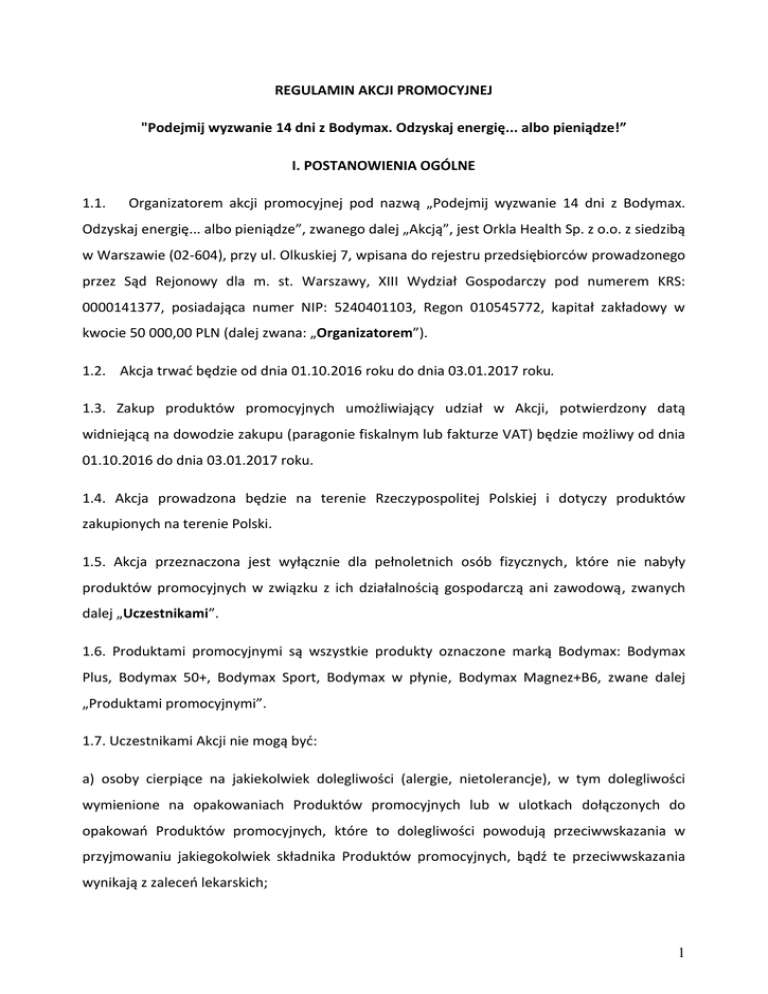 REGULAMIN AKCJI PROMOCYJNEJ

"Podejmij wyzwanie 14 dni z Bodymax. Odzyskaj energię... albo pieniądze!"

I. POSTANOWIENIA OGÓLNE

1.1. Organizatorem akcji promocyjnej pod nazwą „Podejmij wyzwanie 14 dni z Bodymax. Odzyskaj energię... albo pieniądze", zwanego dalej „Akcją", jest Orkla Health Sp. z o.o. z siedzibą w Warszawie (02-604), przy ul. Olkuskiej 7, wpisana do rejestru przedsiębiorców prowadzonego przez Sąd Rejonowy dla m. st. Warszawy, XIII Wydział Gospodarczy pod numerem KRS: 0000141377, posiadająca numer NIP: 5240401103, Regon 010545772, kapitał zakładowy w kwocie 50 000,00 PLN (dalej zwana: „Organizatorem").

1.2. Akcja trwać będzie od dnia 01.10.2016 roku do dnia 03.01.2017 roku.

1.3. Zakup produktów promocyjnych umożliwiający udział w Akcji, potwierdzony datą widniejącą na dowodzie zakupu (paragonie fiskalnym lub fakturze VAT) będzie możliwy od dnia 01.10.2016 do dnia 03.01.2017 roku.

1.4. Akcja prowadzona będzie na terenie Rzeczypospolitej Polskiej i dotyczy produktów zakupionych na terenie Polski.

1.5. Akcja przeznaczona jest wyłącznie dla pełnoletnich osób fizycznych, które nie nabyły produktów promocyjnych w związku z ich działalnością gospodarczą ani zawodową, zwanych dalej „Uczestnikami".

1.6. Produktami promocyjnymi są wszystkie produkty oznaczone marką Bodymax: Bodymax Plus, Bodymax 50+, Bodymax Sport, Bodymax w płynie, Bodymax Magnez+B6, zwane dalej „Produktami promocyjnymi".

1.7. Uczestnikami Akcji nie mogą być:

a) osoby cierpiące na jakiekolwiek dolegliwości (alergie, nietolerancje), w tym dolegliwości wymienione na opakowaniach Produktów promocyjnych lub w ulotkach dołączonych do opakowań Produktów promocyjnych, które to dolegliwości powodują przeciwwskazania w przyjmowaniu jakiegokolwiek składnika Produktów promocyjnych, bądź te przeciwwskazania wynikają z zaleceń lekarskich;

1